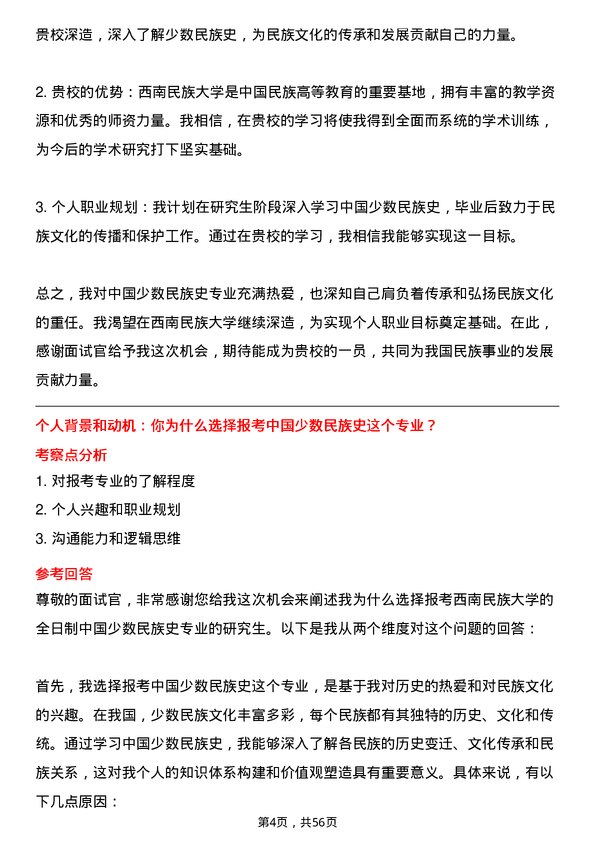 贵校深造，深入了解少数民族史，为民族文化的传承和发展贡献自己的力量。

2. 贵校的优势：西南民族大学是中国民族高等教育的重要基地，拥有丰富的教学资源和优秀的师资力量。我相信，在贵校的学习将使我得到全面而系统的学术训练，为今后的学术研究打下坚实基础。

3. 个人职业规划：我计划在研究生阶段深入学习中国少数民族史，毕业后致力于民族文化的传播和保护工作。通过在贵校的学习，我相信我能够实现这一目标。

总之，我对中国少数民族史专业充满热爱，也深知自己肩负着传承和弘扬民族文化的重任。我渴望在西南民族大学继续深造，为实现个人职业目标奠定基础。在此，感谢面试官给予我这次机会，期待能成为贵校的一员，共同为我国民族事业的发展贡献力量。

个人背景和动机：你为什么选择报考中国少数民族史这个专业？

考察点分析

1. 对报考专业的了解程度

2. 个人兴趣和职业规划

3. 沟通能力和逻辑思维

参考回答

尊敬的面试官，非常感谢您给我这次机会来阐述我为什么选择报考西南民族大学的全日制中国少数民族史专业的研究生。以下是我从两个维度对这个问题的回答：

首先，我选择报考中国少数民族史这个专业，是基于我对历史的热爱和对民族文化的兴趣。在我国，少数民族文化丰富多彩，每个民族都有其独特的历史、文化和传统。通过学习中国少数民族史，我能够深入了解各民族的历史变迁、文化传承和民族关系，这对我个人的知识体系构建和价值观塑造具有重要意义。具体来说，有以下几点原因：

第4页，共56页